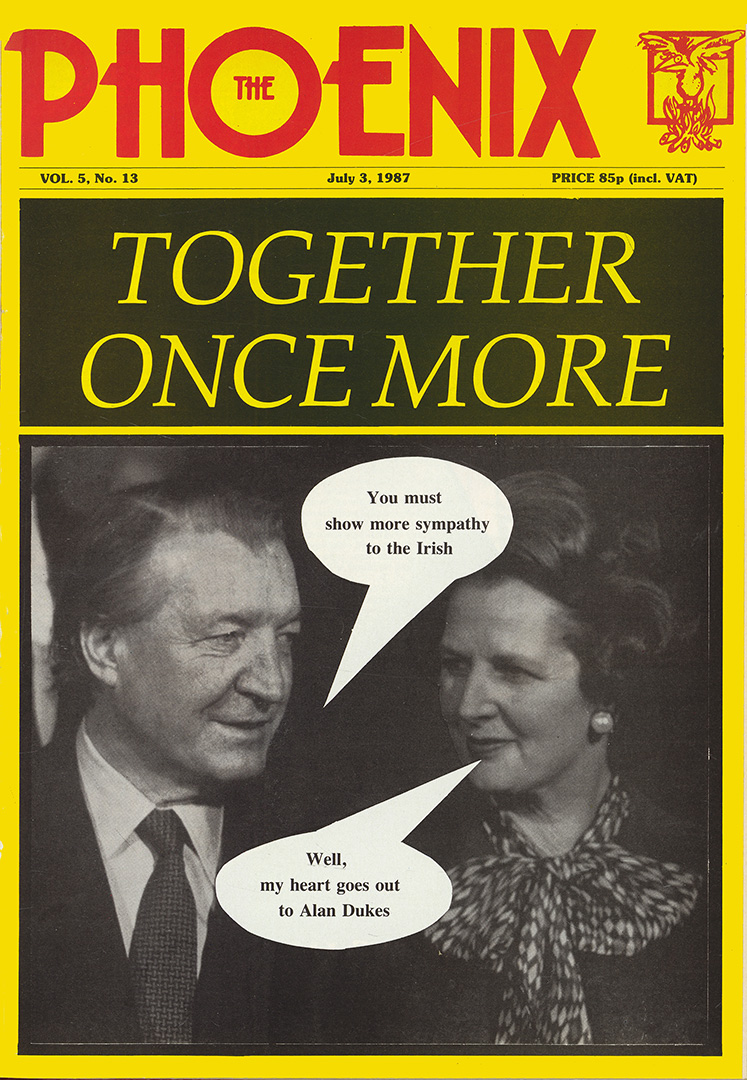 THE PHOENIX

VOL. 5, No. 13

July 3, 1987

PRICE 85p (incl. VAT)

TOGETHER ONCE MORE

You must show more sympathy to the Irish

Well, my heart goes out to Alan Dukes